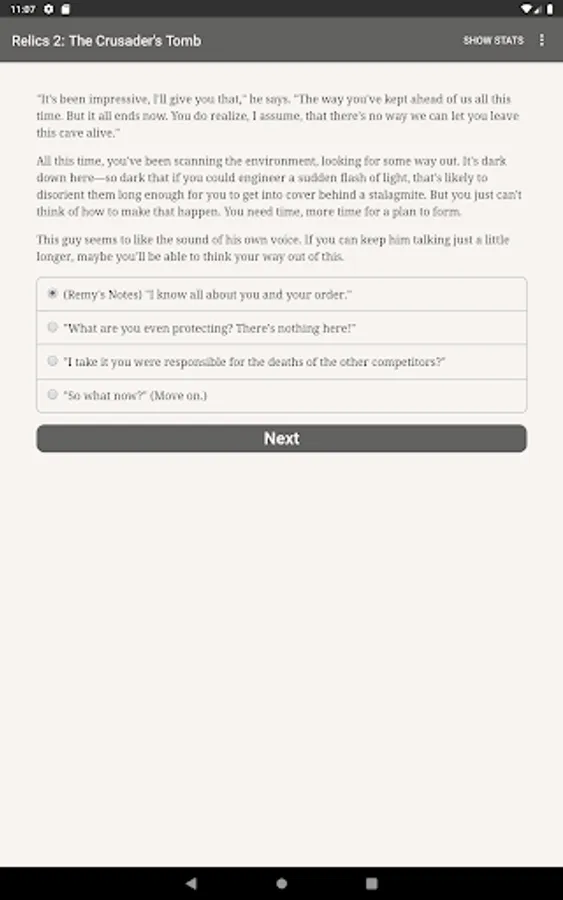 11:07

Relics 2: The Crusader's Tomb

SHOW STATS

"It's been impressive, I'll give you that," he says. "The way you've kept ahead of us all this time. But it all ends now. You do realize, I assume, that there's no way we can let you leave this cave alive."

All this time, you've been scanning the environment, looking for some way out. It's dark down here—so dark that if you could engineer a sudden flash of light, that's likely to disorient them long enough for you to get into cover behind a stalagmite. But you just can't think of how to make that happen. You need time, more time for a plan to form.

This guy seems to like the sound of his own voice. If you can keep him talking just a little longer, maybe you'll be able to think your way out of this.

(Remy's Notes) "I know all about you and your order."

"What are you even protecting? There's nothing here!"

"I take it you were responsible for the deaths of the other competitors?"

"So what now?" (Move on.)

Next